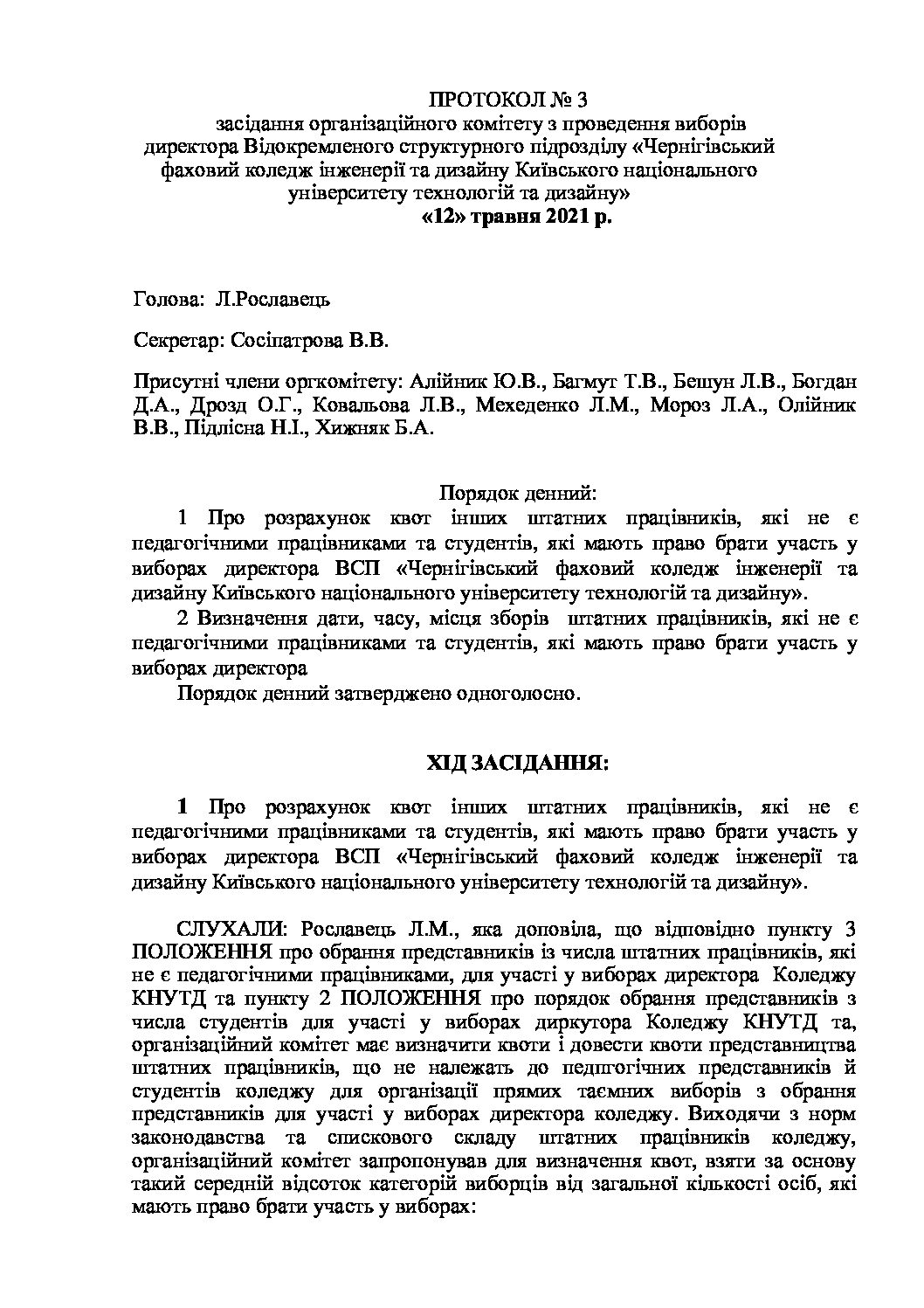 ПРОТОКОЛ № 3
засідання організаційного комітету з проведення виборів директора Відокремленого структурного підрозділу «Чернігівський фаховий коледж інженерії та дизайну Київського національного університету технологій та дизайну»
«12» травня 2021 р.

Голова: Л.Рославець

Секретар: Сосіпатрова В.В.

Присутні члени оргкомітету: Алійник Ю.В., Багмут Т.В., Бешун Л.В., Богдан Д.А., Дрозд О.Г., Ковальова Л.В., Мехеденко Л.М., Мороз Л.А., Олійник В.В., Підлісна Н.І., Хижняк Б.А.

Порядок денний:
1 Про розрахунок квот інших штатних працівників, які не є педагогічними працівниками та студентів, які мають право брати участь у виборах директора ВСП «Чернігівський фаховий коледж інженерії та дизайну Київського національного університету технологій та дизайну».
2 Визначення дати, часу, місця зборів штатних працівників, які не є педагогічними працівниками та студентів, які мають право брати участь у виборах директора
Порядок денний затверджено одноголосно.

ХІД ЗАСІДАННЯ:

1 Про розрахунок квот інших штатних працівників, які не є педагогічними працівниками та студентів, які мають право брати участь у виборах директора ВСП «Чернігівський фаховий коледж інженерії та дизайну Київського національного університету технологій та дизайну».

СЛУХАЛИ: Рославець Л.М., яка доповіла, що відповідно пункту 3 ПОЛОЖЕННЯ про обрання представників із числа штатних працівників, які не є педагогічними працівниками, для участі у виборах директора Коледжу КНУТД та пункту 2 ПОЛОЖЕННЯ про порядок обрання представників з числа студентів для участі у виборах диркутора Коледжу КНУТД та, організаційний комітет має визначити квоти і довести квоти представництва штатних працівників, що не належать до педигогічних представників й студентів коледжу для організації прямих таємних виборів з обрання представників для участі у виборах директора коледжу. Виходячи з норм законодавства та спискового складу штатних працівників коледжу, організаційний комітет запропонував для визначення квот, взяти за основу такий середній відсоток категорій виборців від загальної кількості осіб, які мають право брати участь у виборах: